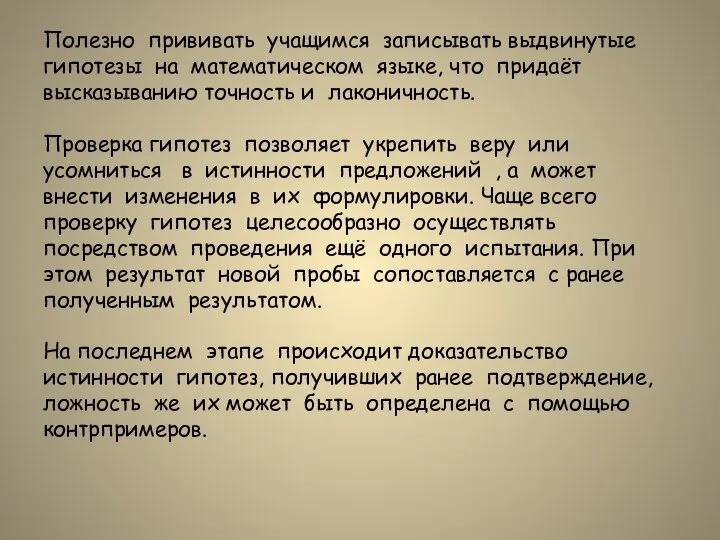 Полезно прививать учащимся записывать выдвинутые гипотезы на математическом языке, что придаёт высказыванию точность и лаконичность.

Проверка гипотез позволяет укрепить веру или усомниться в истинности предложений , а может внести изменения в их формулировки. Чаще всего проверку гипотез целесообразно осуществлять посредством проведения ещё одного испытания. При этом результат новой пробы сопоставляется с ранее полученным результатом.

На последнем этапе происходит доказательство истинности гипотез, получивших ранее подтверждение, ложность же их может быть определена с помощью контрпримеров.